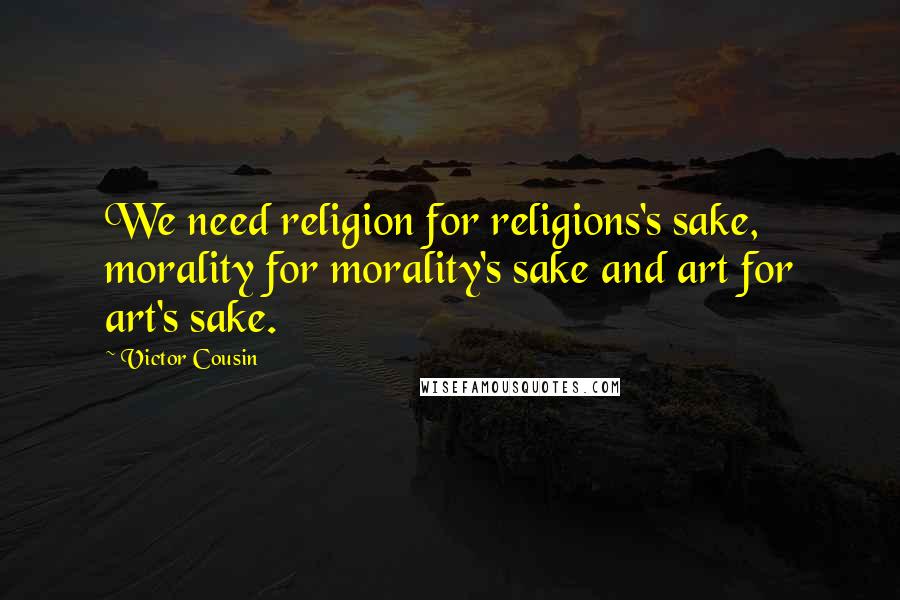 We need religion for religions's sake, morality for morality's sake and art for art's sake.

~ Victor Cousin

WISEFAMOUSQUOTES.COM